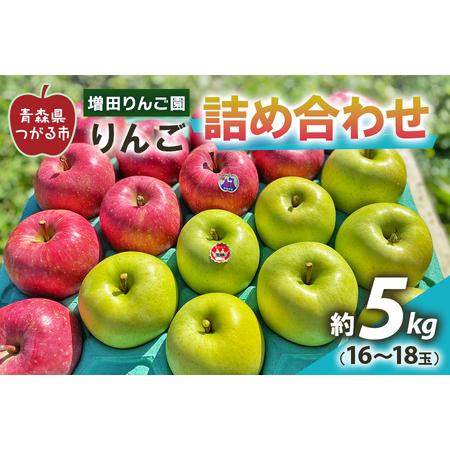 青森県
つがる市

増田りんご園
りんご
詰め合わせ

約5kg
（16～18玉）